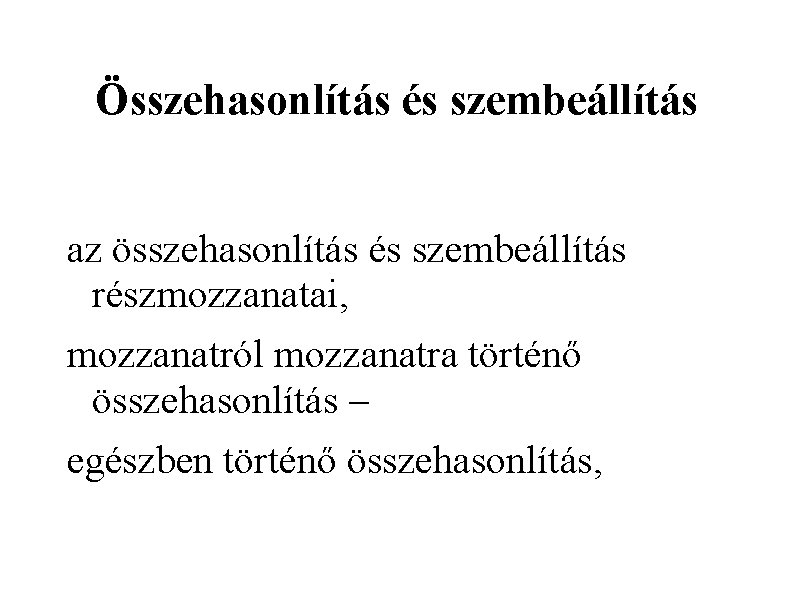 Összehasonlítás és szembeállítás

az összehasonlítás és szembeállítás részmozzanatai,

mozzanatról mozzanatra történő összehasonlítás –

egészben történő összehasonlítás,